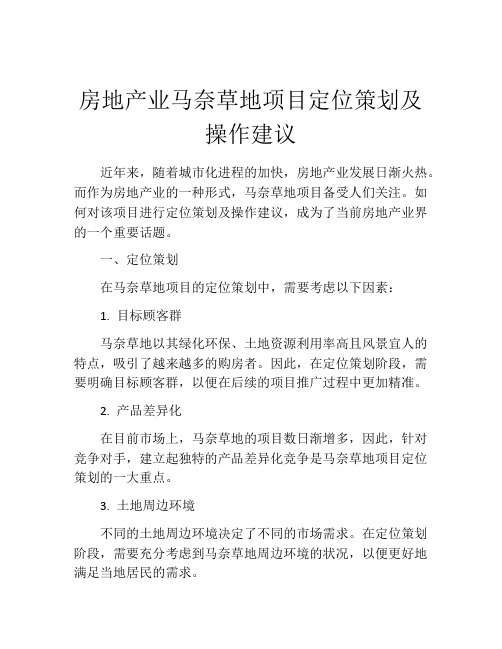 房地产业马奈草地项目定位策划及操作建议

近年来，随着城市化进程的加快，房地产业发展日渐火热。而作为房地产业的一种形式，马奈草地项目备受人们关注。如何对该项目进行定位策划及操作建议，成为了当前房地产业界的一个重要话题。

一、定位策划

在马奈草地项目的定位策划中，需要考虑以下因素：

1. 目标顾客群

马奈草地以其绿化环保、土地资源利用率高且风景宜人的特点，吸引了越来越多的购房者。因此，在定位策划阶段，需要明确目标顾客群，以便在后续的项目推广过程中更加精准。

2. 产品差异化

在目前市场上，马奈草地的项目数日渐增多，因此，针对竞争对手，建立起独特的产品差异化竞争是马奈草地项目定位策划的一大重点。

3. 土地周边环境

不同的土地周边环境决定了不同的市场需求。在定位策划阶段，需要充分考虑到马奈草地周边环境的状况，以便更好地满足当地居民的需求。